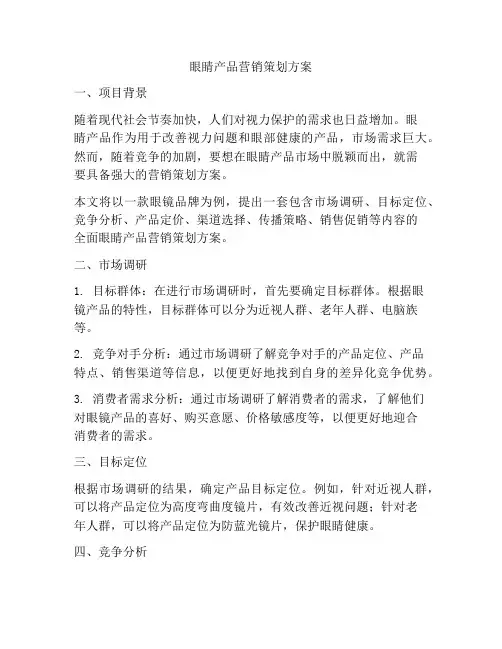 眼睛产品营销策划方案

一、项目背景

随着现代社会节奏加快，人们对视力保护的需求也日益增加。眼睛产品作为用于改善视力问题和眼部健康的产品，市场需求巨大。然而，随着竞争的加剧，要想在眼睛产品市场中脱颖而出，就需要具备强大的营销策划方案。

本文将以一款眼镜品牌为例，提出一套包含市场调研、目标定位、竞争分析、产品定价、渠道选择、传播策略、销售促销等内容的全面眼睛产品营销策划方案。

二、市场调研

1. 目标群体：在进行市场调研时，首先要确定目标群体。根据眼镜产品的特性，目标群体可以分为近视人群、老年人群、电脑族等。

2. 竞争对手分析：通过市场调研了解竞争对手的产品定位、产品特点、销售渠道等信息，以便更好地找到自身的差异化竞争优势。

3. 消费者需求分析：通过市场调研了解消费者的需求，了解他们对眼镜产品的喜好、购买意愿、价格敏感度等，以便更好地迎合消费者的需求。

三、目标定位

根据市场调研的结果，确定产品目标定位。例如，针对近视人群，可以将产品定位为高度弯曲度镜片，有效改善近视问题；针对老年人群，可以将产品定位为防蓝光镜片，保护眼睛健康。

四、竞争分析